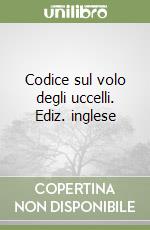 unilibro

Codice sul volo degli uccelli. Ediz. inglese

COPERTINA NON DISPONIBILE